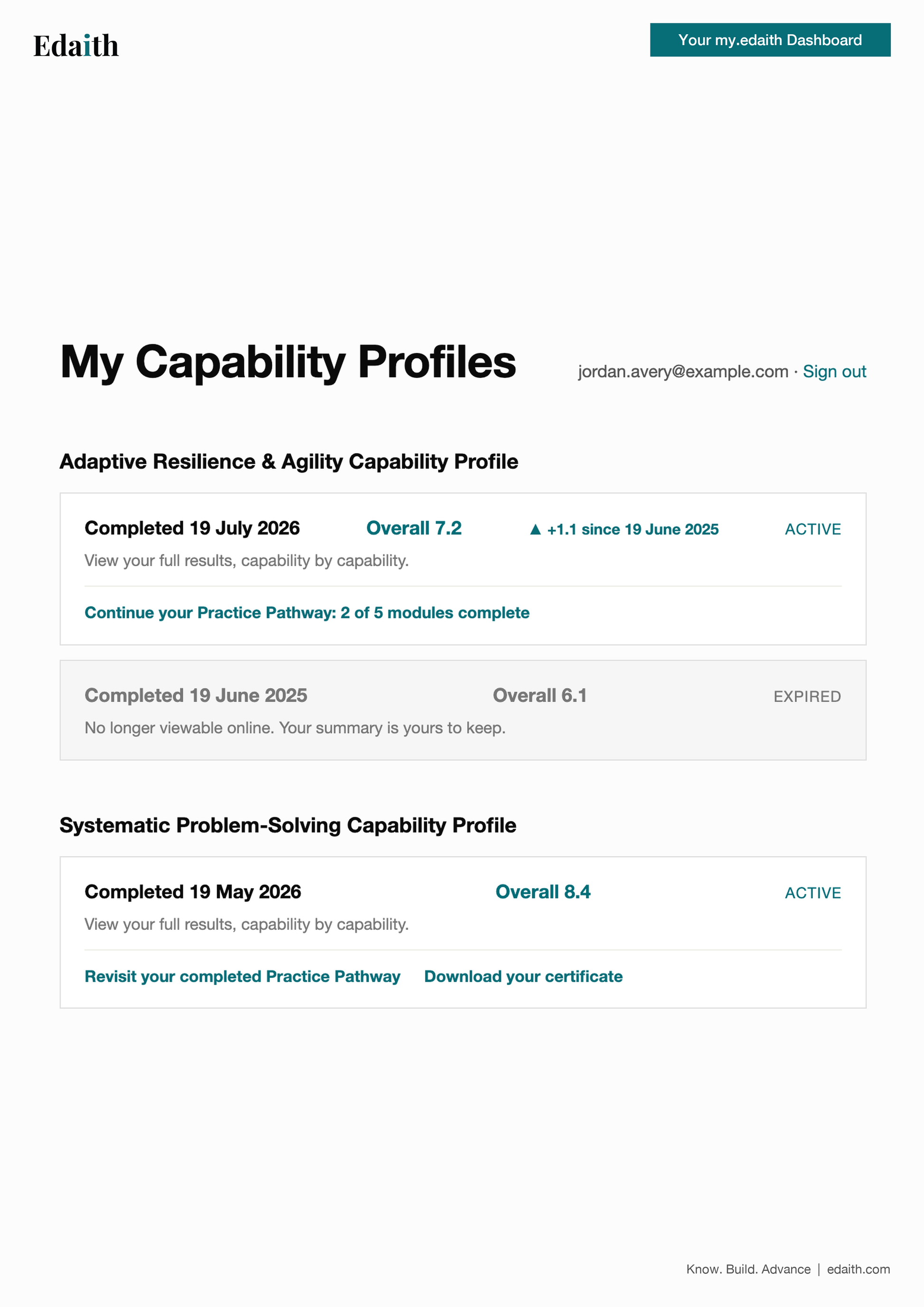 Edaith

Your my.edaith Dashboard

My Capability Profiles

jordan.avery@example.com · Sign out

Adaptive Resilience & Agility Capability Profile

Completed 19 July 2026 Overall 7.2 ▲ +1.1 since 19 June 2025 ACTIVE

View your full results, capability by capability.

Continue your Practice Pathway: 2 of 5 modules complete

Completed 19 June 2025 Overall 6.1 EXPIRED

No longer viewable online. Your summary is yours to keep.

Systematic Problem-Solving Capability Profile

Completed 19 May 2026 Overall 8.4 ACTIVE

View your full results, capability by capability.

Revisit your completed Practice Pathway Download your certificate

Know. Build. Advance | edaith.com